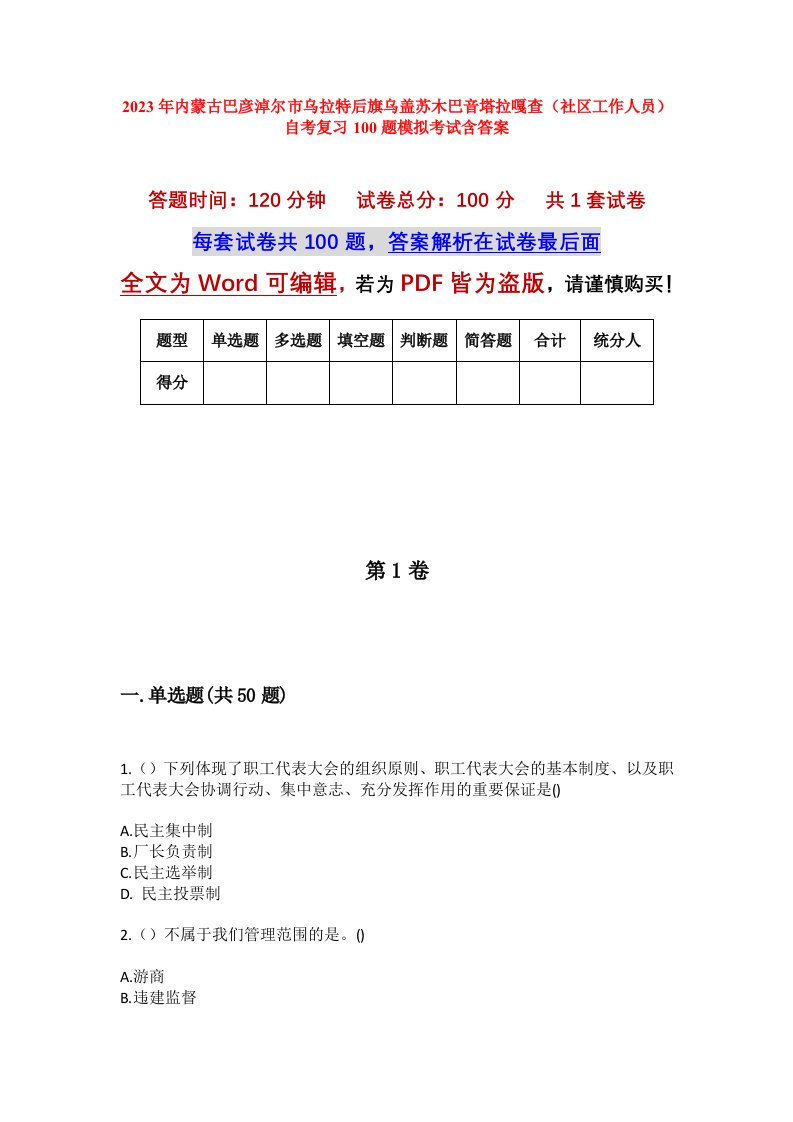 2023年内蒙古巴彦淖尔市乌拉特后旗乌盖苏木巴音塔拉嘎查（社区工作人员）自考复习100题模拟考试含答案

答题时间：120分钟　　试卷总分：100分　　共1套试卷

每套试卷共100题，答案解析在试卷最后面

全文为Word可编辑，若为PDF皆为盗版，请谨慎购买！

| 题型 | 单选题 | 多选题 | 填空题 | 判断题 | 简答题 | 合计 | 统分人 |
|---|---|---|---|---|---|---|---|
| 得分 | | | | | | | |

第1卷

一.单选题(共50题)

1.（）下列体现了职工代表大会的组织原则、职工代表大会的基本制度、以及职工代表大会协调行动、集中意志、充分发挥作用的重要保证是()

A.民主集中制
B.厂长负责制
C.民主选举制
D. 民主投票制

2.（）不属于我们管理范围的是。()

A.游商
B.违建监督